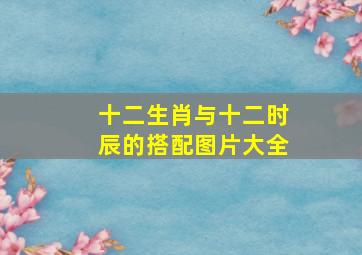 十二生肖与十二时辰的搭配图片大全